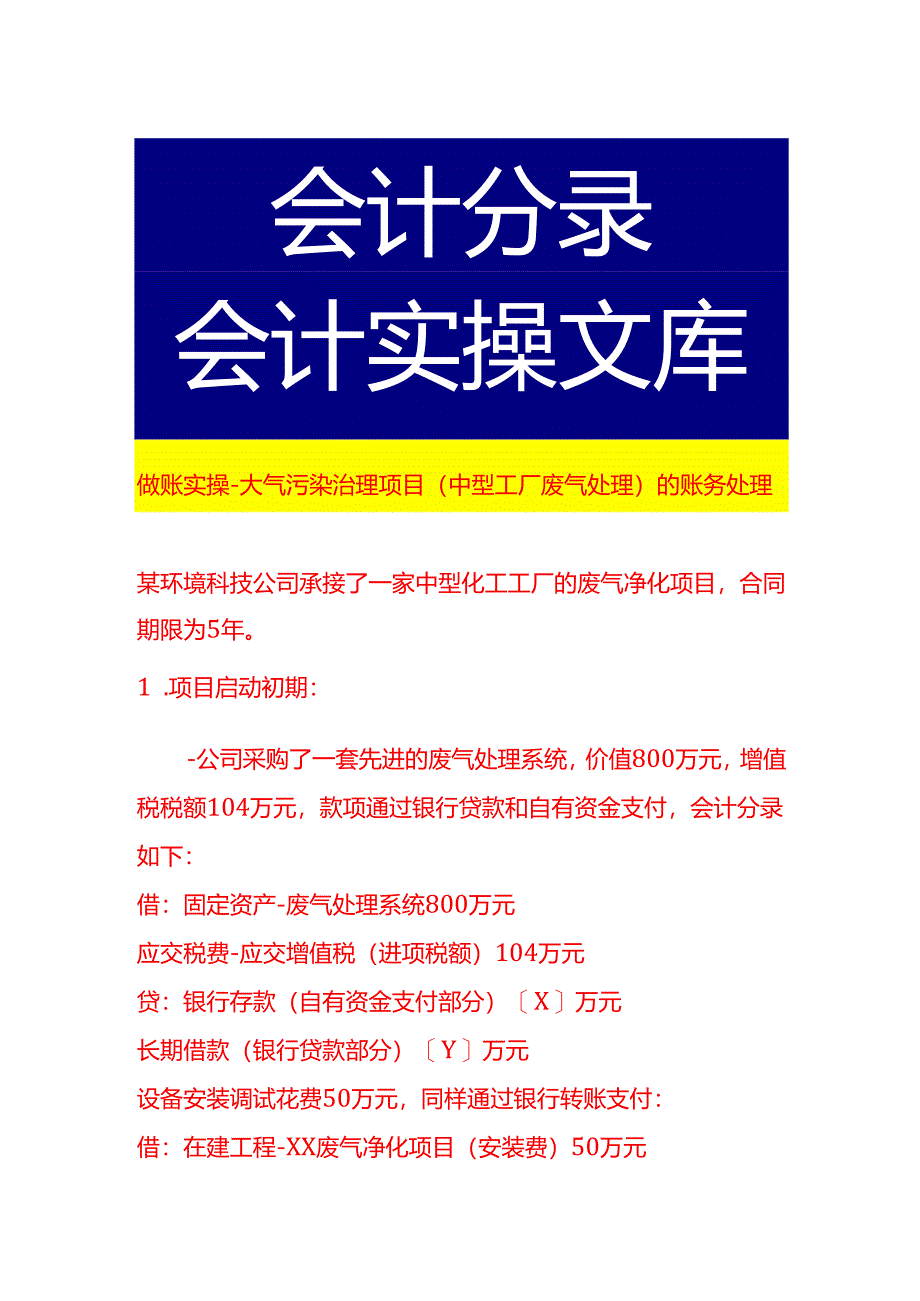 会计分录
会计实操文库

做账实操-大气污染治理项目（中型工厂废气处理）的账务处理

某环境科技公司承接了一家中型化工工厂的废气净化项目，合同期限为5年。

1 .项目启动初期:

-公司采购了一套先进的废气处理系统，价值800万元，增值税税额104万元，款项通过银行贷款和自有资金支付，会计分录如下:

借：固定资产-废气处理系统800万元

应交税费-应交增值税（进项税额）104万元

贷：银行存款（自有资金支付部分）〔X〕万元

长期借款（银行贷款部分）〔Y〕万元

设备安装调试花费50万元，同样通过银行转账支付:

借：在建工程-XX废气净化项目（安装费）50万元